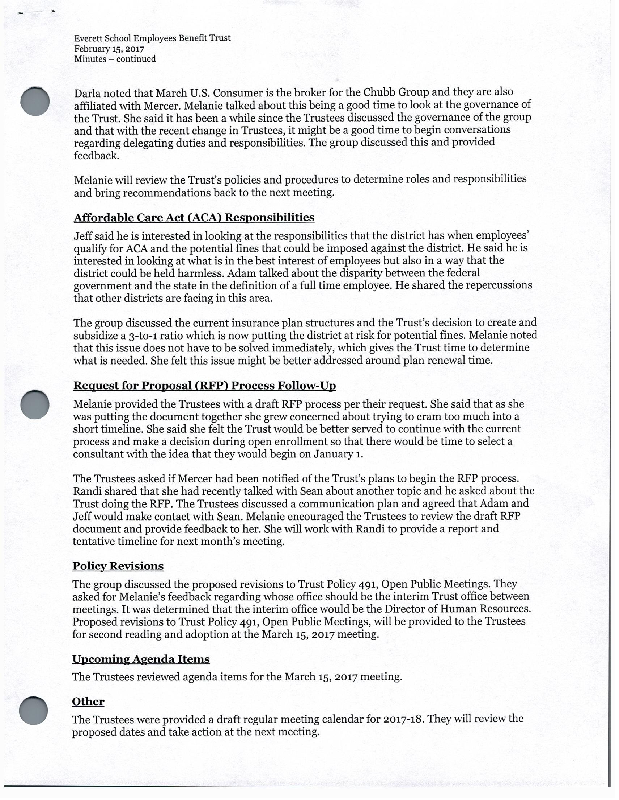 Everett School Employees Benefit Trust
February 15, 2017
Minutes – continued

Darla noted that March U.S. Consumer is the broker for the Chubb Group and they are also affiliated with Mercer. Melanie talked about this being a good time to look at the governance of the Trust. She said it has been a while since the Trustees discussed the governance of the group and that with the recent change in Trustees, it might be a good time to begin conversations regarding delegating duties and responsibilities. The group discussed this and provided feedback.

Melanie will review the Trust's policies and procedures to determine roles and responsibilities and bring recommendations back to the next meeting.

Affordable Care Act (ACA) Responsibilities

Jeff said he is interested in looking at the responsibilities that the district has when employees' qualify for ACA and the potential fines that could be imposed against the district. He said he is interested in looking at what is in the best interest of employees but also in a way that the district could be held harmless. Adam talked about the disparity between the federal government and the state in the definition of a full time employee. He shared the repercussions that other districts are facing in this area.

The group discussed the current insurance plan structures and the Trust's decision to create and subsidize a 3-to-1 ratio which is now putting the district at risk for potential fines. Melanie noted that this issue does not have to be solved immediately, which gives the Trust time to determine what is needed. She felt this issue might be better addressed around plan renewal time.

Request for Proposal (RFP) Process Follow-Up

Melanie provided the Trustees with a draft RFP process per their request. She said that as she was putting the document together she grew concerned about trying to cram too much into a short timeline. She said she felt the Trust would be better served to continue with the current process and make a decision during open enrollment so that there would be time to select a consultant with the idea that they would begin on January 1.

The Trustees asked if Mercer had been notified of the Trust's plans to begin the RFP process. Randi shared that she had recently talked with Sean about another topic and he asked about the Trust doing the RFP. The Trustees discussed a communication plan and agreed that Adam and Jeff would make contact with Sean. Melanie encouraged the Trustees to review the draft RFP document and provide feedback to her. She will work with Randi to provide a report and tentative timeline for next month's meeting.

Policy Revisions

The group discussed the proposed revisions to Trust Policy 491, Open Public Meetings. They asked for Melanie's feedback regarding whose office should be the interim Trust office between meetings. It was determined that the interim office would be the Director of Human Resources. Proposed revisions to Trust Policy 491, Open Public Meetings, will be provided to the Trustees for second reading and adoption at the March 15, 2017 meeting.

Upcoming Agenda Items

The Trustees reviewed agenda items for the March 15, 2017 meeting.

Other

The Trustees were provided a draft regular meeting calendar for 2017-18. They will review the proposed dates and take action at the next meeting.